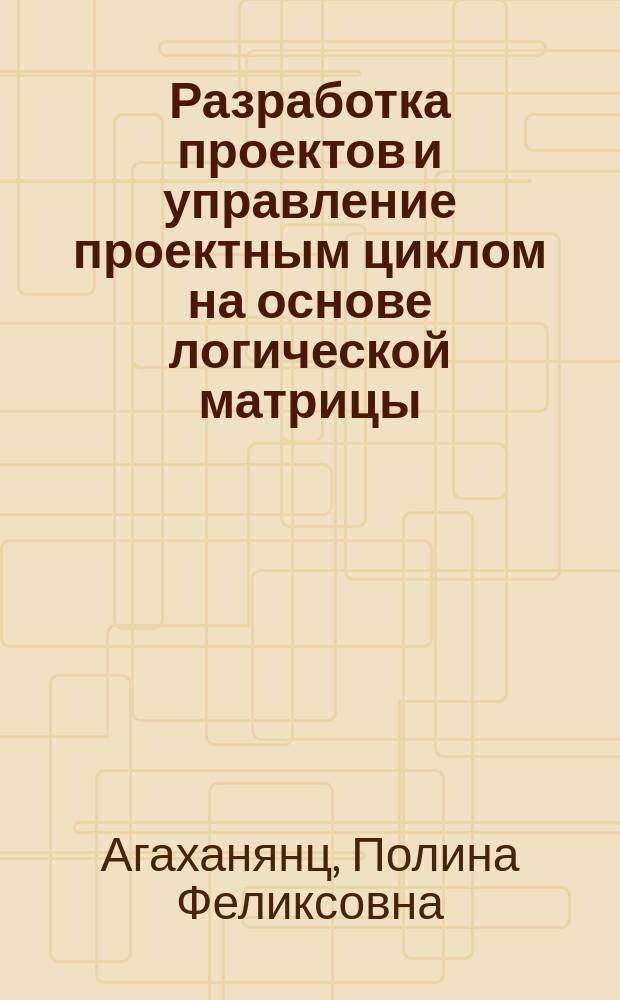 Разработка проектов и управление проектным циклом на основе логической матрицы

Агаханянц, Полина Феликсовна